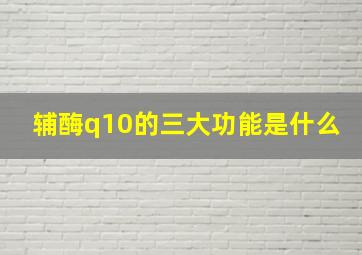 辅酶q10的三大功能是什么